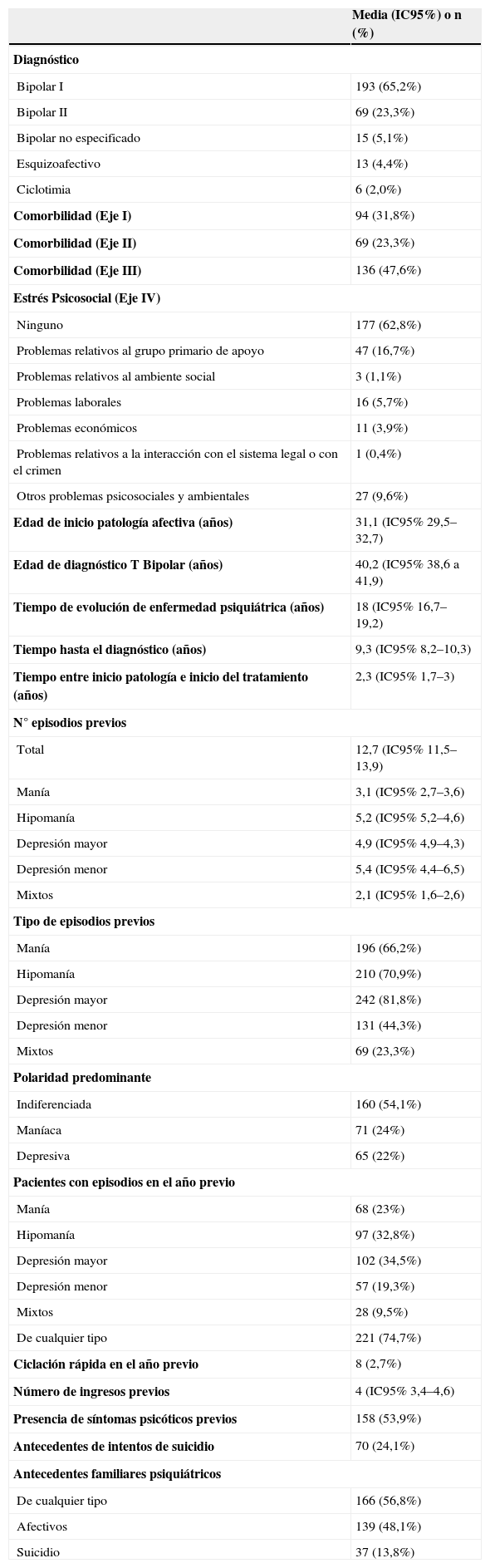 | | Media (IC95%) o n (%) |
|---|---|
| **Diagnóstico** | |
| Bipolar I | 193 (65,2%) |
| Bipolar II | 69 (23,3%) |
| Bipolar no especificado | 15 (5,1%) |
| Esquizoafectivo | 13 (4,4%) |
| Ciclotimia | 6 (2,0%) |
| **Comorbilidad (Eje I)** | 94 (31,8%) |
| **Comorbilidad (Eje II)** | 69 (23,3%) |
| **Comorbilidad (Eje III)** | 136 (47,6%) |
| **Estrés Psicosocial (Eje IV)** | |
| Ninguno | 177 (62,8%) |
| Problemas relativos al grupo primario de apoyo | 47 (16,7%) |
| Problemas relativos al ambiente social | 3 (1,1%) |
| Problemas laborales | 16 (5,7%) |
| Problemas económicos | 11 (3,9%) |
| Problemas relativos a la interacción con el sistema legal o con el crimen | 1 (0,4%) |
| Otros problemas psicosociales y ambientales | 27 (9,6%) |
| **Edad de inicio patología afectiva (años)** | 31,1 (IC95% 29,5–32,7) |
| **Edad de diagnóstico T Bipolar (años)** | 40,2 (IC95% 38,6 a 41,9) |
| **Tiempo de evolución de enfermedad psiquiátrica (años)** | 18 (IC95% 16,7–19,2) |
| **Tiempo hasta el diagnóstico (años)** | 9,3 (IC95% 8,2–10,3) |
| **Tiempo entre inicio patología e inicio del tratamiento (años)** | 2,3 (IC95% 1,7–3) |
| **N° episodios previos** | |
| Total | 12,7 (IC95% 11,5–13,9) |
| Manía | 3,1 (IC95% 2,7–3,6) |
| Hipomanía | 5,2 (IC95% 5,2–4,6) |
| Depresión mayor | 4,9 (IC95% 4,9–4,3) |
| Depresión menor | 5,4 (IC95% 4,4–6,5) |
| Mixtos | 2,1 (IC95% 1,6–2,6) |
| **Tipo de episodios previos** | |
| Manía | 196 (66,2%) |
| Hipomanía | 210 (70,9%) |
| Depresión mayor | 242 (81,8%) |
| Depresión menor | 131 (44,3%) |
| Mixtos | 69 (23,3%) |
| **Polaridad predominante** | |
| Indiferenciada | 160 (54,1%) |
| Maníaca | 71 (24%) |
| Depresiva | 65 (22%) |
| **Pacientes con episodios en el año previo** | |
| Manía | 68 (23%) |
| Hipomanía | 97 (32,8%) |
| Depresión mayor | 102 (34,5%) |
| Depresión menor | 57 (19,3%) |
| Mixtos | 28 (9,5%) |
| De cualquier tipo | 221 (74,7%) |
| **Ciclación rápida en el año previo** | 8 (2,7%) |
| **Número de ingresos previos** | 4 (IC95% 3,4–4,6) |
| **Presencia de síntomas psicóticos previos** | 158 (53,9%) |
| **Antecedentes de intentos de suicidio** | 70 (24,1%) |
| **Antecedentes familiares psiquiátricos** | |
| De cualquier tipo | 166 (56,8%) |
| Afectivos | 139 (48,1%) |
| Suicidio | 37 (13,8%) |